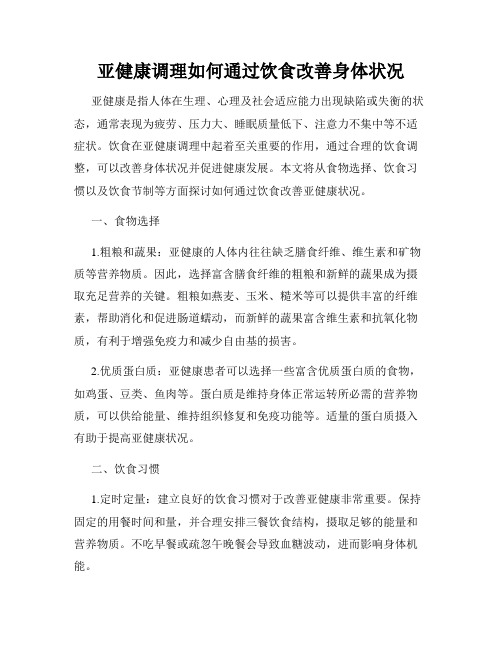 亚健康调理如何通过饮食改善身体状况

亚健康是指人体在生理、心理及社会适应能力出现缺陷或失衡的状态，通常表现为疲劳、压力大、睡眠质量低下、注意力不集中等不适症状。饮食在亚健康调理中起着至关重要的作用，通过合理的饮食调整，可以改善身体状况并促进健康发展。本文将从食物选择、饮食习惯以及饮食节制等方面探讨如何通过饮食改善亚健康状况。

一、食物选择

1.粗粮和蔬果：亚健康的人体内往往缺乏膳食纤维、维生素和矿物质等营养物质。因此，选择富含膳食纤维的粗粮和新鲜的蔬果成为摄取充足营养的关键。粗粮如燕麦、玉米、糙米等可以提供丰富的纤维素，帮助消化和促进肠道蠕动，而新鲜的蔬果富含维生素和抗氧化物质，有利于增强免疫力和减少自由基的损害。

2.优质蛋白质：亚健康患者可以选择一些富含优质蛋白质的食物，如鸡蛋、豆类、鱼肉等。蛋白质是维持身体正常运转所必需的营养物质，可以供给能量、维持组织修复和免疫功能等。适量的蛋白质摄入有助于提高亚健康状况。

二、饮食习惯

1.定时定量：建立良好的饮食习惯对于改善亚健康非常重要。保持固定的用餐时间和量，并合理安排三餐饮食结构，摄取足够的能量和营养物质。不吃早餐或疏忽午晚餐会导致血糖波动，进而影响身体机能。